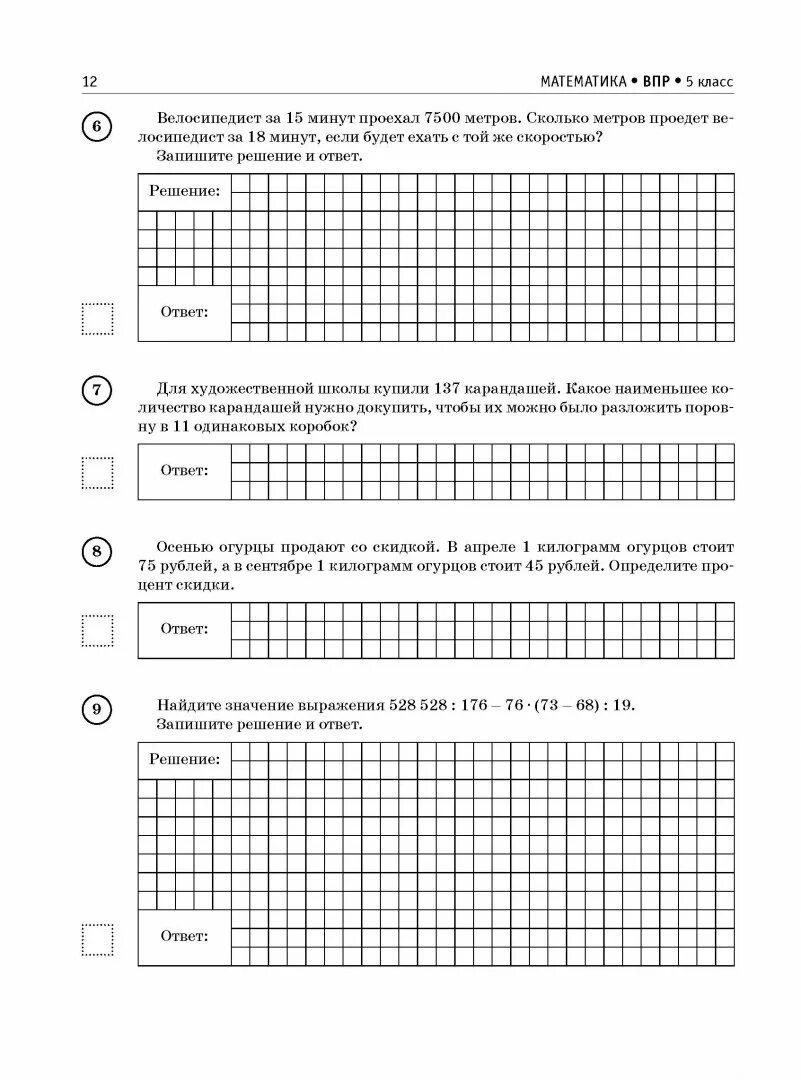 12

МАТЕМАТИКА • ВПР • 5 класс

6

Велосипедист за 15 минут проехал 7500 метров. Сколько метров проедет велосипедист за 18 минут, если будет ехать с той же скоростью?
Запишите решение и ответ.

Решение:

Ответ:

7

Для художественной школы купили 137 карандашей. Какое наименьшее количество карандашей нужно докупить, чтобы их можно было разложить поровну в 11 одинаковых коробок?

Ответ:

8

Осенью огурцы продают со скидкой. В апреле 1 килограмм огурцов стоит 75 рублей, а в сентябре 1 килограмм огурцов стоит 45 рублей. Определите процент скидки.

Ответ:

9

Найдите значение выражения $528\,528 : 176 - 76 \cdot (73 - 68) : 19$.
Запишите решение и ответ.

Решение:

Ответ: